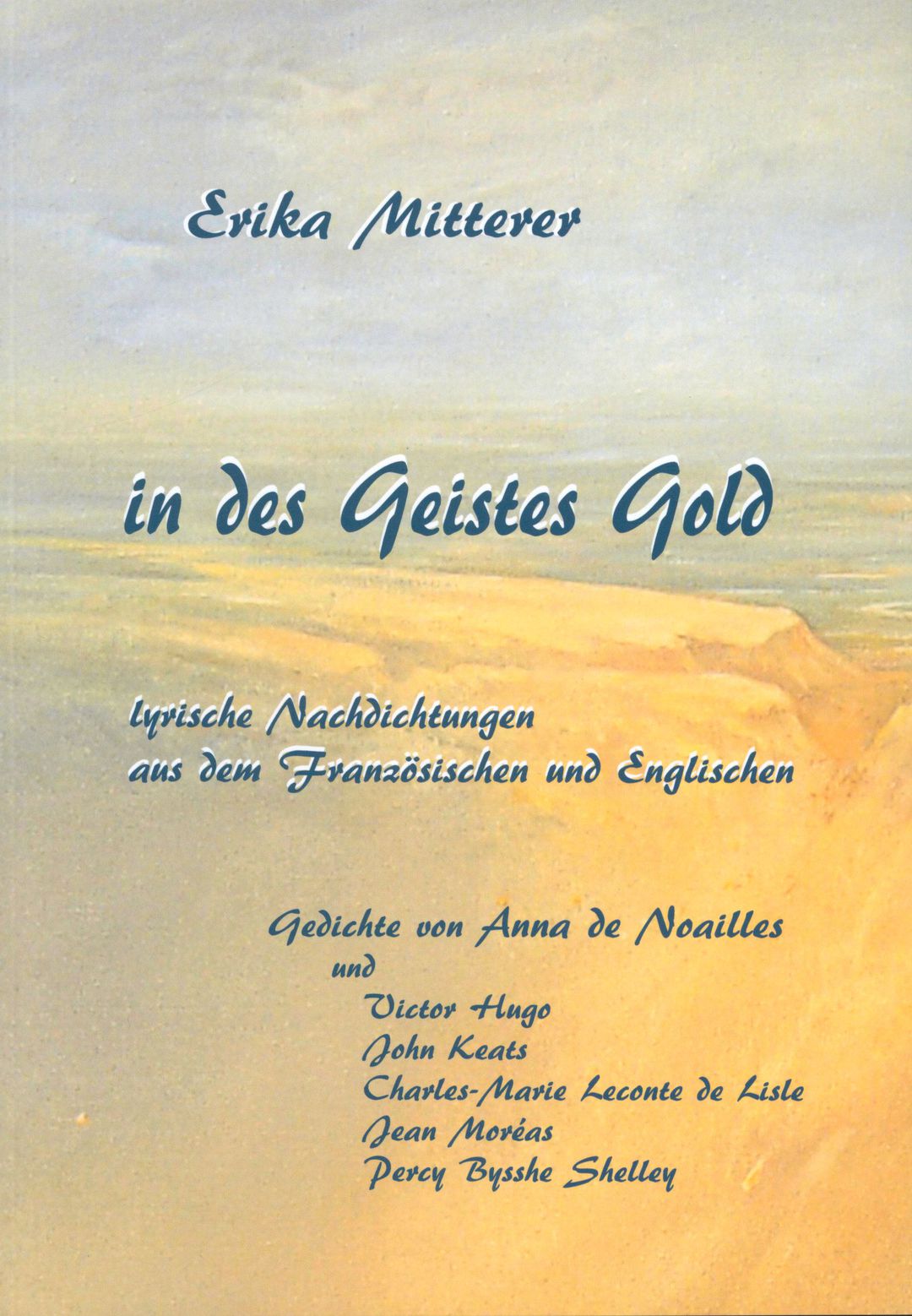 Erika Mitterer

in des Geistes Gold

lyrische Nachdichtungen
aus dem Französischen und Englischen

Gedichte von Anna de Noailles
und
Victor Hugo
John Keats
Charles-Marie Leconte de Lisle
Jean Moréas
Percy Bysshe Shelley